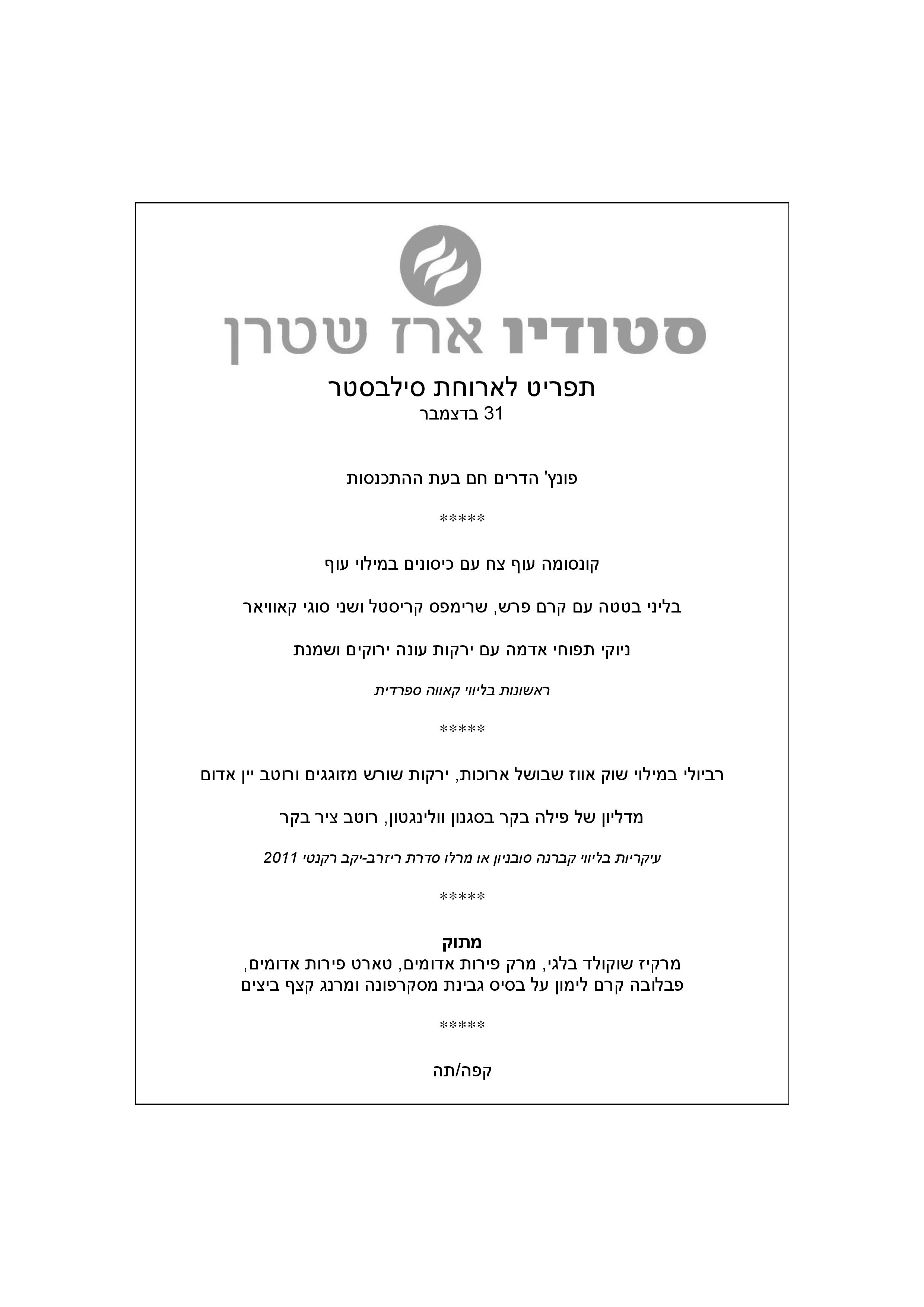 סטודיו ארז שטרן

תפריט לארוחת סילבסטר
31 בדצמבר

פונץ' הדרים חם בעת ההתכנסות

*****

קונסומה עוף צח עם כיסונים במילוי עוף

בליני בטטה עם קרם פרש, שרימפס קריסטל ושני סוגי קאוויאר

ניוקי תפוחי אדמה עם ירקות עונה ירוקים ושמנת

ראשונות בליווי קאווה ספרדית

*****

רביולי במילוי שוק אווז שבושל ארוכות, ירקות שורש מזוגגים ורוטב יין אדום

מדליון של פילה בקר בסגנון וולינגטון, רוטב ציר בקר

עיקריות בליווי קברנה סובניון או מרלו סדרת ריזרב-יקב רקנטי 2011

*****

מתוק
מרקיז שוקולד בלגי, מרק פירות אדומים, טארט פירות אדומים,
פבלובה קרם לימון על בסיס גבינת מסקרפונה ומרנג קצף ביצים

*****

קפה/תה